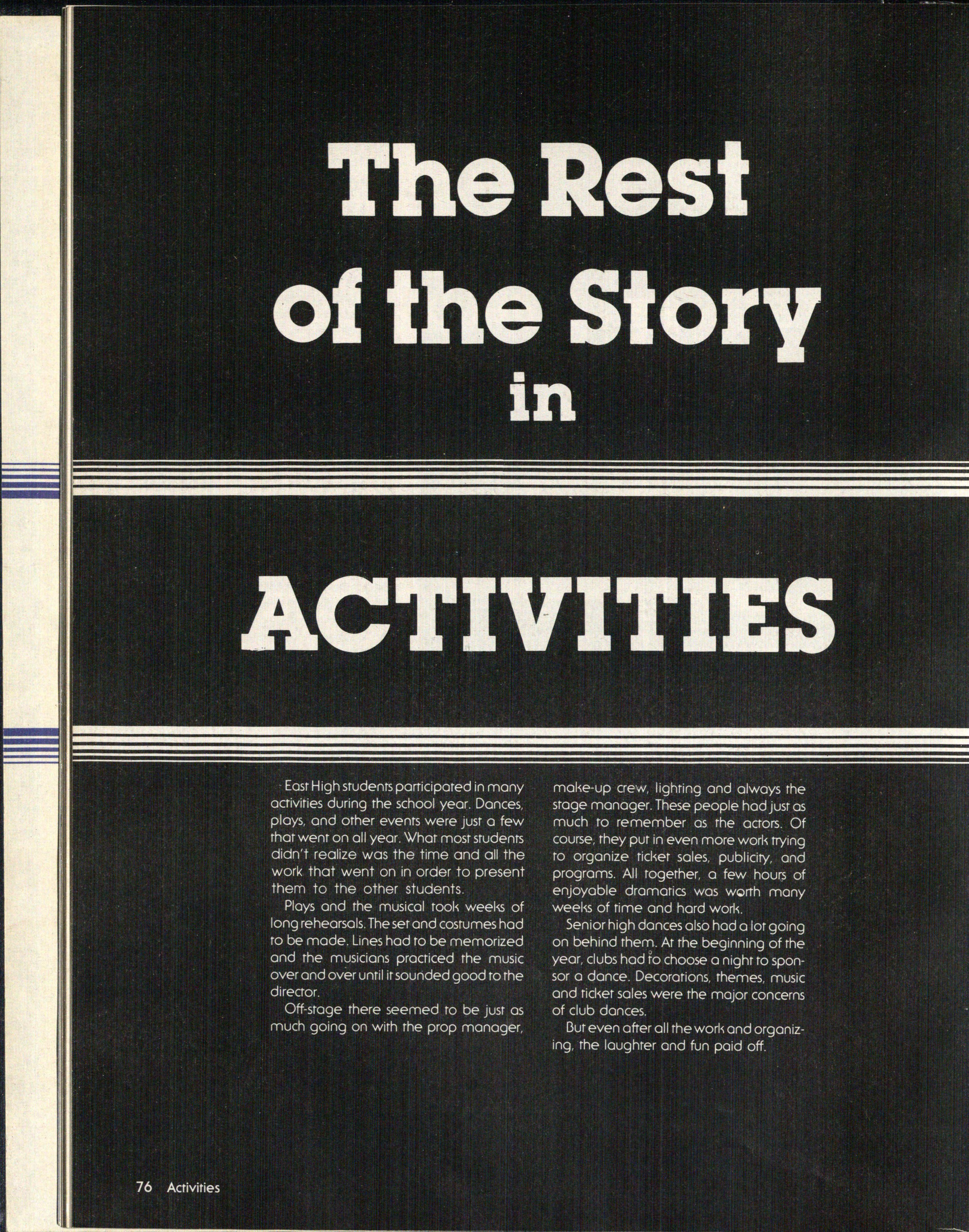 The Rest of the Story in

ACTIVITIES

East High students participated in many activities during the school year. Dances, plays, and other events were just a few that went on all year. What most students didn't realize was the time and all the work that went on in order to present them to the other students.

Plays and the musical took weeks of long rehearsals. The set and costumes had to be made. Lines had to be memorized and the musicians practiced the music over and over until it sounded good to the director.

Off-stage there seemed to be just as much going on with the prop manager, make-up crew, lighting and always the stage manager. These people had just as much to remember as the actors. Of course, they put in even more work trying to organize ticket sales, publicity, and programs. All together, a few hours of enjoyable dramatics was worth many weeks of time and hard work.

Senior high dances also had a lot going on behind them. At the beginning of the year, clubs had to choose a night to sponsor a dance. Decorations, themes, music and ticket sales were the major concerns of club dances.

But even after all the work and organizing, the laughter and fun paid off.

76 Activities